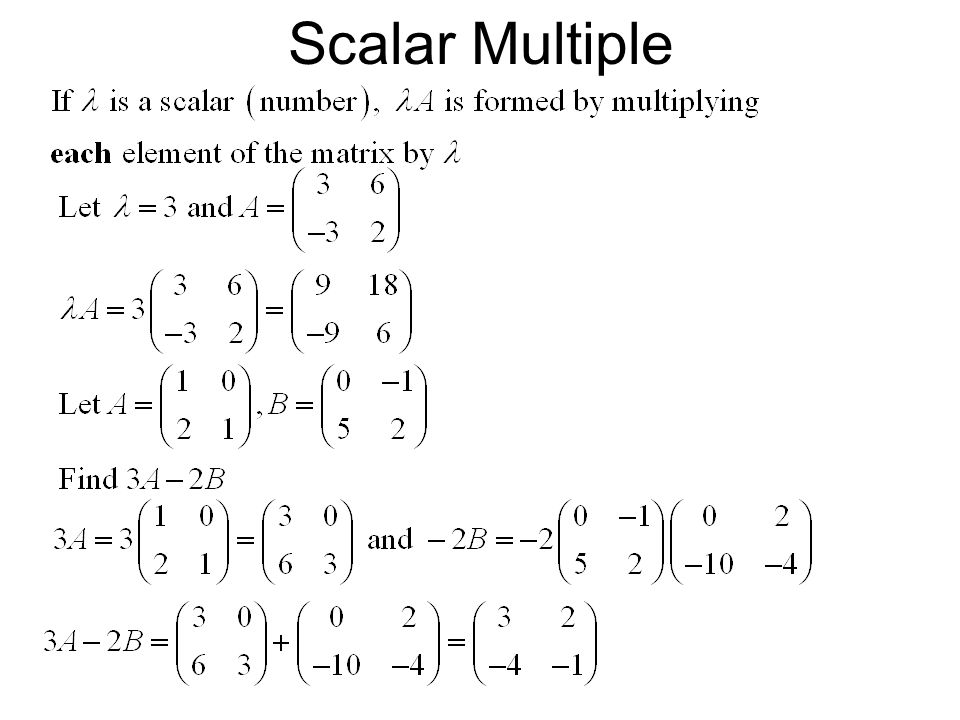 Scalar Multiple

If $\lambda$ is a scalar (number), $\lambda A$ is formed by multiplying **each** element of the matrix by $\lambda$

Let $\lambda = 3$ and $A = \begin{pmatrix} 3 & 6 \\ -3 & 2 \end{pmatrix}$

$\lambda A = 3\begin{pmatrix} 3 & 6 \\ -3 & 2 \end{pmatrix} = \begin{pmatrix} 9 & 18 \\ -9 & 6 \end{pmatrix}$

Let $A = \begin{pmatrix} 1 & 0 \\ 2 & 1 \end{pmatrix}, B = \begin{pmatrix} 0 & -1 \\ 5 & 2 \end{pmatrix}$

Find $3A - 2B$

$3A = 3\begin{pmatrix} 1 & 0 \\ 2 & 1 \end{pmatrix} = \begin{pmatrix} 3 & 0 \\ 6 & 3 \end{pmatrix}$ and $-2B = -2\begin{pmatrix} 0 & -1 \\ 5 & 2 \end{pmatrix}\begin{pmatrix} 0 & 2 \\ -10 & -4 \end{pmatrix}$

$3A - 2B = \begin{pmatrix} 3 & 0 \\ 6 & 3 \end{pmatrix} + \begin{pmatrix} 0 & 2 \\ -10 & -4 \end{pmatrix} = \begin{pmatrix} 3 & 2 \\ -4 & -1 \end{pmatrix}$